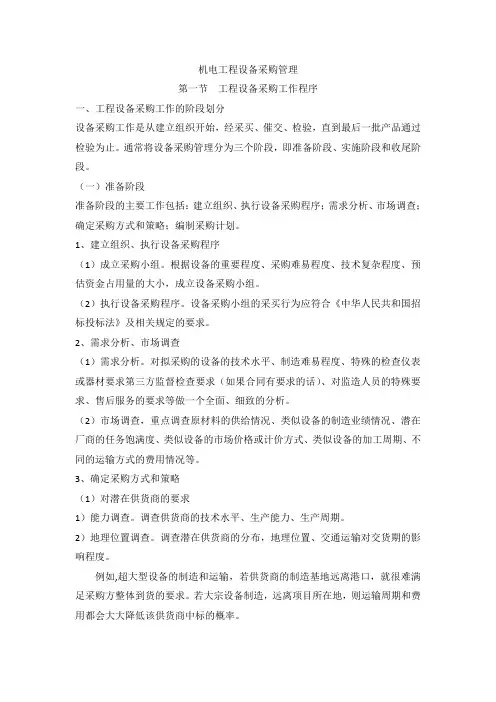 机电工程设备采购管理

第一节　工程设备采购工作程序

一、工程设备采购工作的阶段划分

设备采购工作是从建立组织开始，经采买、催交、检验，直到最后一批产品通过检验为止。通常将设备采购管理分为三个阶段，即准备阶段、实施阶段和收尾阶段。

（一）准备阶段

准备阶段的主要工作包括：建立组织、执行设备采购程序；需求分析、市场调查；确定采购方式和策略；编制采购计划。

1、建立组织、执行设备采购程序

（1）成立采购小组。根据设备的重要程度、采购难易程度、技术复杂程度、预估资金占用量的大小，成立设备采购小组。

（2）执行设备采购程序。设备采购小组的采买行为应符合《中华人民共和国招标投标法》及相关规定的要求。

2、需求分析、市场调查

（1）需求分析。对拟采购的设备的技术水平、制造难易程度、特殊的检查仪表或器材要求第三方监督检查要求（如果合同有要求的话）、对监造人员的特殊要求、售后服务的要求等做一个全面、细致的分析。

（2）市场调查，重点调查原材料的供给情况、类似设备的制造业绩情况、潜在厂商的任务饱满度、类似设备的市场价格或计价方式、类似设备的加工周期、不同的运输方式的费用情况等。

3、确定采购方式和策略

（1）对潜在供货商的要求

1）能力调查。调查供货商的技术水平、生产能力、生产周期。

2）地理位置调查。调查潜在供货商的分布，地理位置、交通运输对交货期的影响程度。

例如,超大型设备的制造和运输，若供货商的制造基地远离港口，就很难满足采购方整体到货的要求。若大宗设备制造，远离项目所在地，则运输周期和费用都会大大降低该供货商中标的概率。